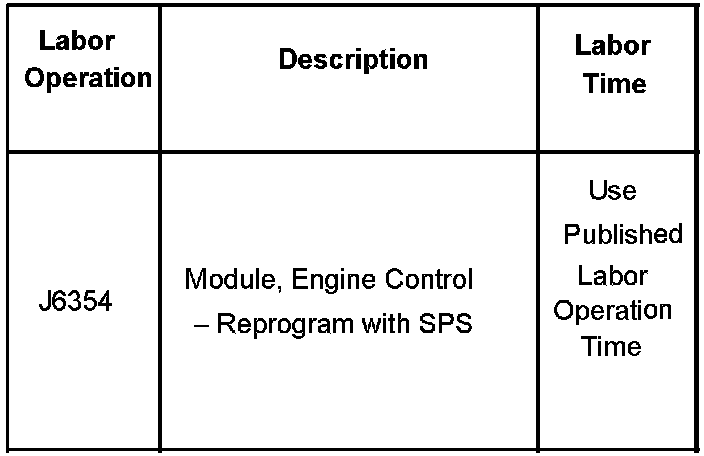 | Labor Operation | Description | Labor Time |
|---|---|---|
| J6354 | Module, Engine Control – Reprogram with SPS | Use Published Labor Operation Time |